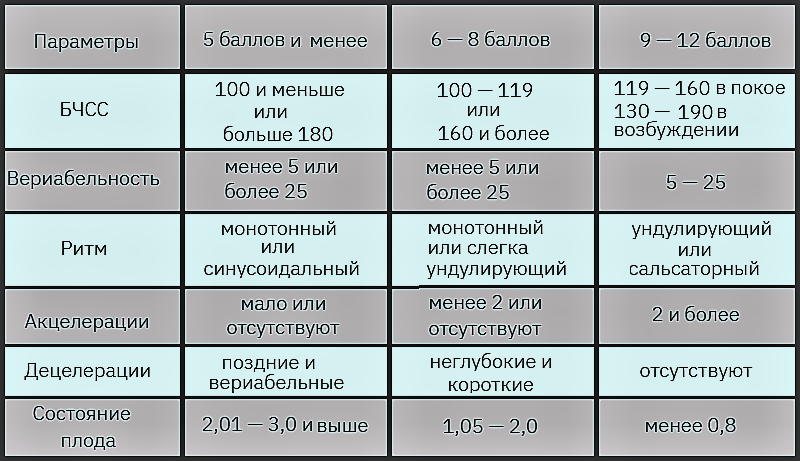 | Параметры | 5 баллов и менее | 6 — 8 баллов | 9 — 12 баллов |
|---|---|---|---|
| БЧСС | 100 и меньше или больше 180 | 100 — 119 или 160 и более | 119 — 160 в покое 130 — 190 в возбуждении |
| Вериабельность | менее 5 или более 25 | менее 5 или более 25 | 5 — 25 |
| Ритм | монотонный или синусоидальный | монотонный или слегка ундулирующий | ундулирующий или сальсаторный |
| Акцелерации | мало или отсутствуют | менее 2 или отсутствуют | 2 и более |
| Децелерации | поздние и вериабельные | неглубокие и короткие | отсутствуют |
| Состояние плода | 2,01 — 3,0 и выше | 1,05 — 2,0 | менее 0,8 |